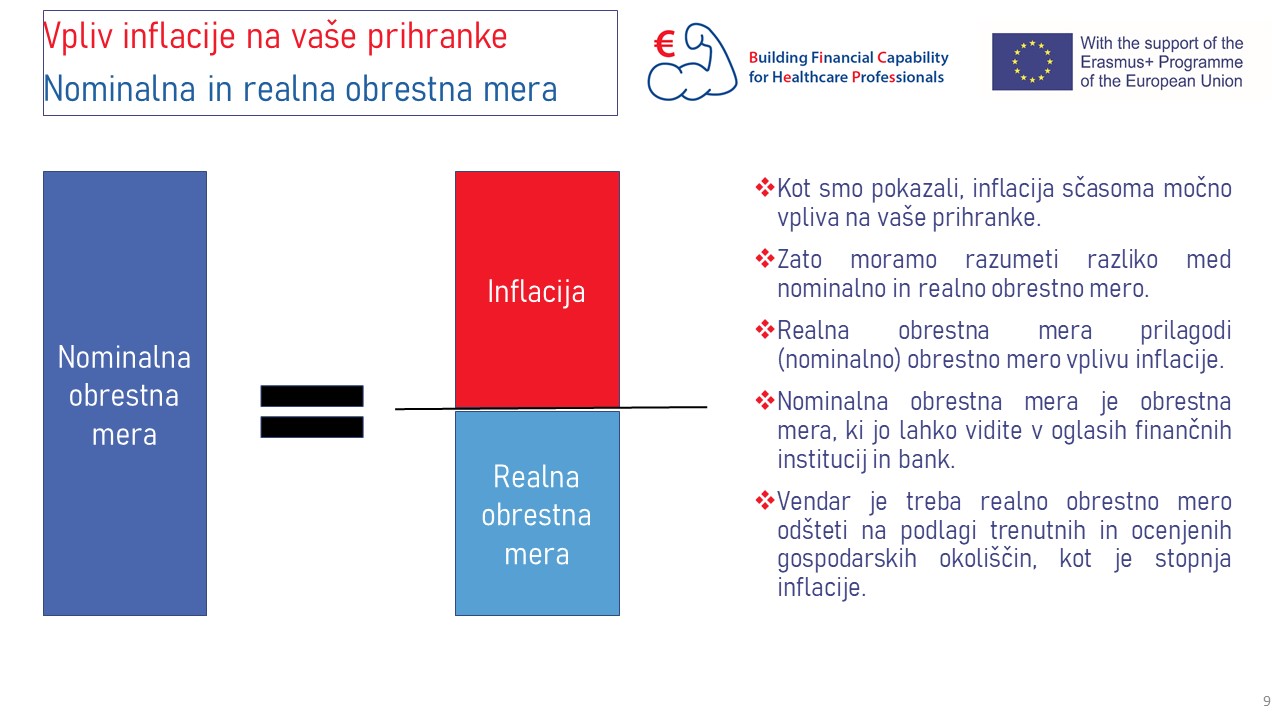 Vpliv inflacije na vaše prihranke
Nominalna in realna obrestna mera

€ Building Financial Capability for Healthcare Professionals

With the support of the Erasmus+ Programme of the European Union

Nominalna obrestna mera

Inflacija

Realna obrestna mera

❖Kot smo pokazali, inflacija sčasoma močno vpliva na vaše prihranke.

❖Zato moramo razumeti razliko med nominalno in realno obrestno mero.

❖Realna obrestna mera prilagodi (nominalno) obrestno mero vplivu inflacije.

❖Nominalna obrestna mera je obrestna mera, ki jo lahko vidite v oglasih finančnih institucij in bank.

❖Vendar je treba realno obrestno mero odšteti na podlagi trenutnih in ocenjenih gospodarskih okoliščin, kot je stopnja inflacije.

9